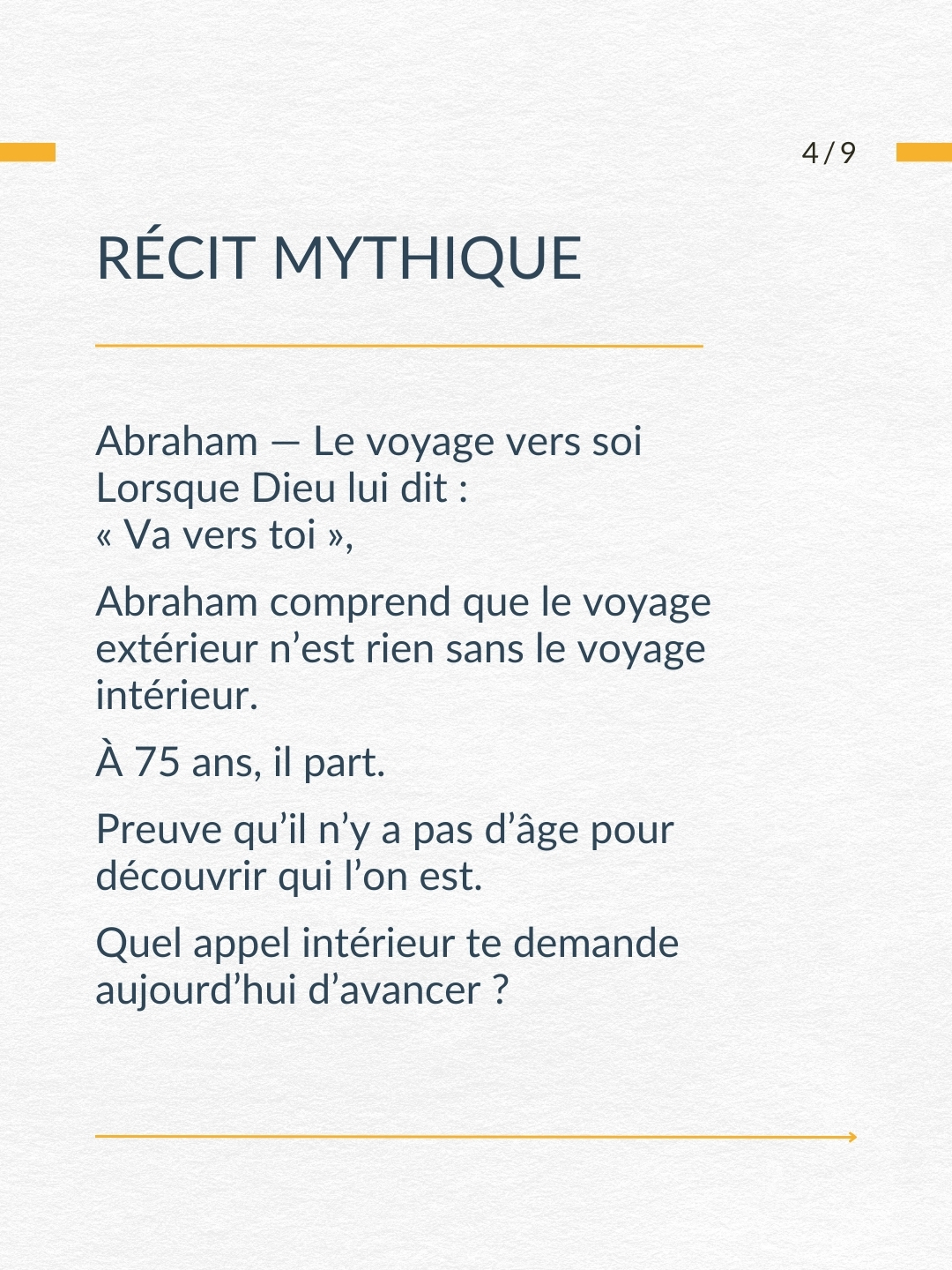 4/9

RÉCIT MYTHIQUE

Abraham — Le voyage vers soi
Lorsque Dieu lui dit :
« Va vers toi »,

Abraham comprend que le voyage extérieur n’est rien sans le voyage intérieur.

À 75 ans, il part.

Preuve qu’il n’y a pas d’âge pour découvrir qui l’on est.

Quel appel intérieur te demande aujourd’hui d’avancer ?